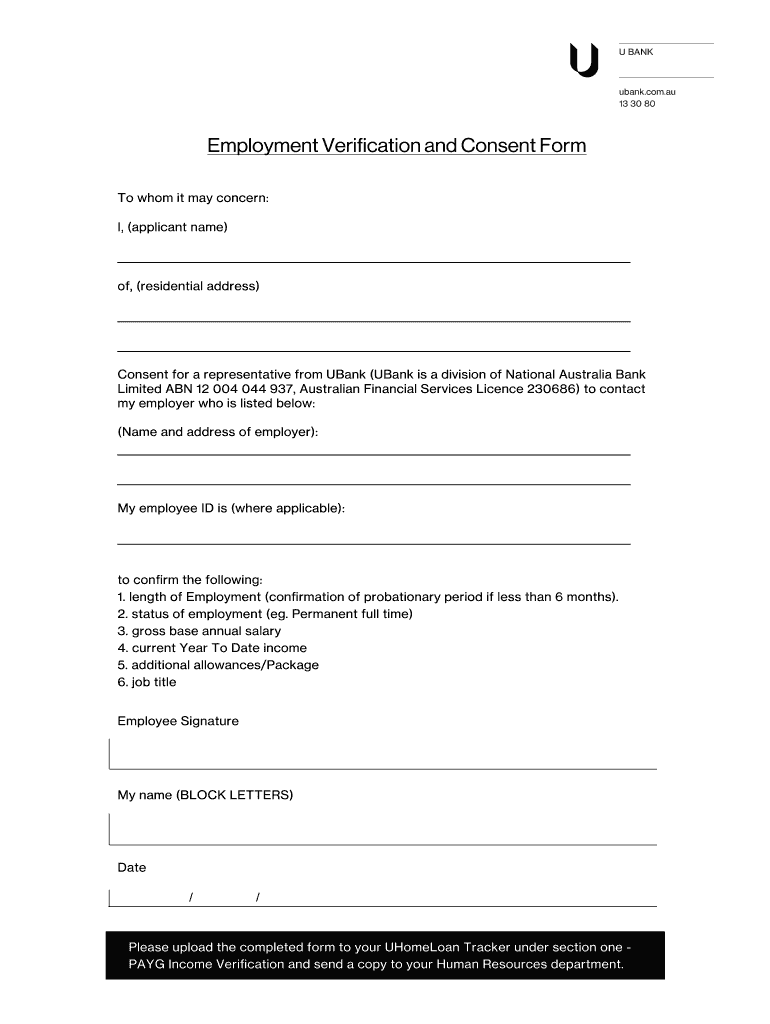 U BANK

ubank.com.au
13 30 80

Employment Verification and Consent Form

To whom it may concern:

I, (applicant name)

of, (residential address)

Consent for a representative from UBank (UBank is a division of National Australia Bank Limited ABN 12 004 044 937, Australian Financial Services Licence 230686) to contact my employer who is listed below:

(Name and address of employer):

My employee ID is (where applicable):

to confirm the following:
1. length of Employment (confirmation of probationary period if less than 6 months).
2. status of employment (eg. Permanent full time)
3. gross base annual salary
4. current Year To Date income
5. additional allowances/Package
6. job title

Employee Signature

My name (BLOCK LETTERS)

Date

/ /

Please upload the completed form to your UHomeLoan Tracker under section one - PAYG Income Verification and send a copy to your Human Resources department.